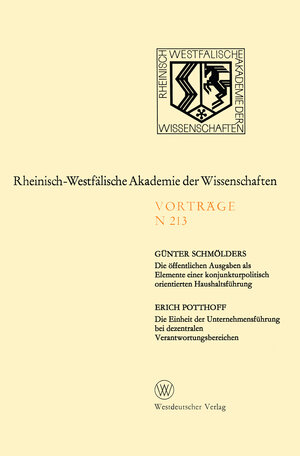 RHEINISCH WESTFÄLISCHE AKADEMIE DER WISSENSCHAFTEN

Rheinisch-Westfälische Akademie der Wissenschaften

VORTRÄGE
N 213

GÜNTER SCHMÖLDERS
Die öffentlichen Ausgaben als Elemente einer konjunkturpolitisch orientierten Haushaltsführung

ERICH POTTHOFF
Die Einheit der Unternehmensführung bei dezentralen Verantwortungsbereichen

W

Westdeutscher Verlag